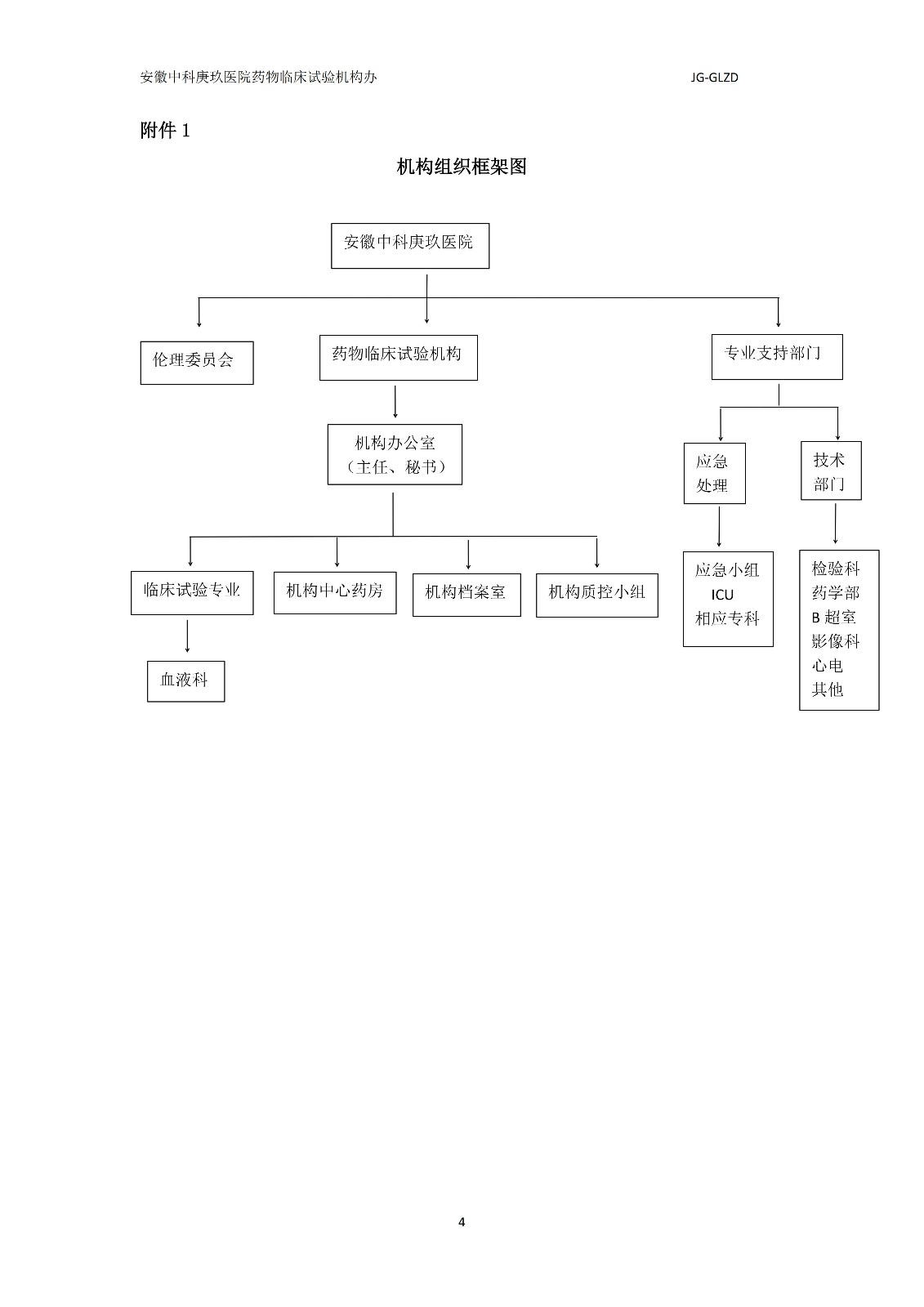 安徽中科庚玖医院药物临床试验机构办 JG-GLZD

附件 1

机构组织框架图

安徽中科庚玖医院

伦理委员会

药物临床试验机构

专业支持部门

机构办公室
（主任、秘书）

应急
处理

技术
部门

临床试验专业

机构中心药房

机构档案室

机构质控小组

应急小组
ICU
相应专科

检验科
药学部
B 超室
影像科
心电
其他

血液科

4